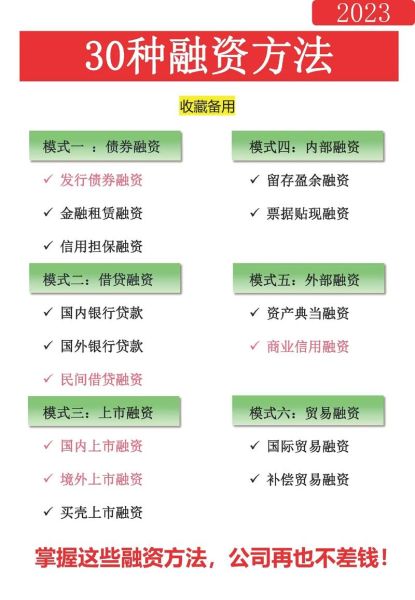 2023

30种融资方法

收藏备用

模式一 ：债券融资

✓ 发行债券融资

✓ 金融租赁融资

✓ 信用担保融资

模式二：借贷融资

✓ 国内银行贷款

✓ 国外银行贷款

✓ 民间借贷融资

模式三：上市融资

✓ 国内上市融资

✓ 境外上市融资

✓ 买壳上市融资

模式四：内部融资

✓ 留存盈余融资

✓ 票据贴现融资

模式五：外部融资

✓ 资产典当融资

✓ 商业信用融资

模式六：贸易融资

✓ 国际贸易融资

✓ 补偿贸易融资

掌握这些融资方法，公司再也不差钱！